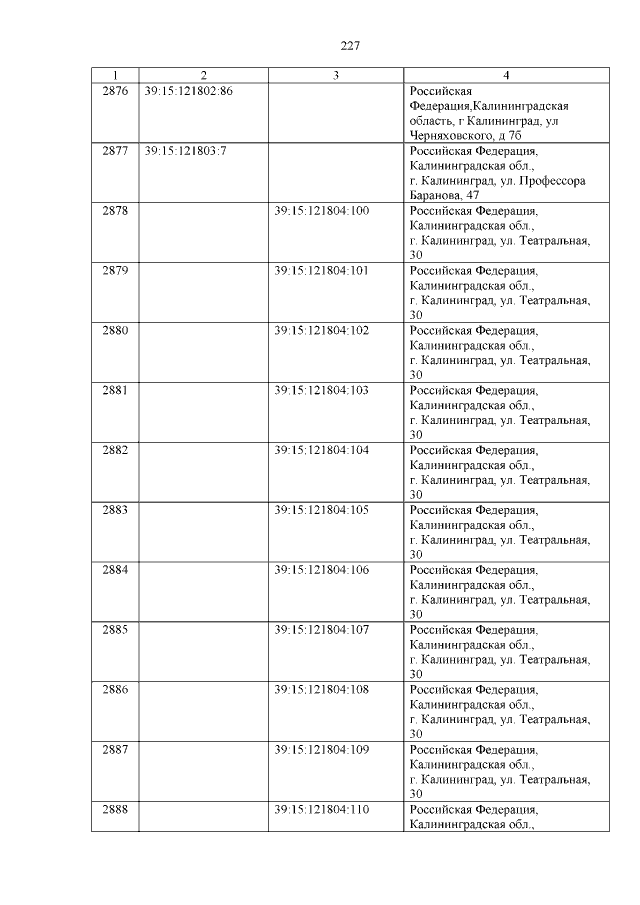 227

| 1 | 2 | 3 | 4 |
|---|---|---|---|
| 2876 | 39:15:121802:86 | | Российская Федерация,Калининградская область, г Калининград, ул Черняховского, д 7б |
| 2877 | 39:15:121803:7 | | Российская Федерация, Калининградская обл., г. Калининград, ул. Профессора Баранова, 47 |
| 2878 | | 39:15:121804:100 | Российская Федерация, Калининградская обл., г. Калининград, ул. Театральная, 30 |
| 2879 | | 39:15:121804:101 | Российская Федерация, Калининградская обл., г. Калининград, ул. Театральная, 30 |
| 2880 | | 39:15:121804:102 | Российская Федерация, Калининградская обл., г. Калининград, ул. Театральная, 30 |
| 2881 | | 39:15:121804:103 | Российская Федерация, Калининградская обл., г. Калининград, ул. Театральная, 30 |
| 2882 | | 39:15:121804:104 | Российская Федерация, Калининградская обл., г. Калининград, ул. Театральная, 30 |
| 2883 | | 39:15:121804:105 | Российская Федерация, Калининградская обл., г. Калининград, ул. Театральная, 30 |
| 2884 | | 39:15:121804:106 | Российская Федерация, Калининградская обл., г. Калининград, ул. Театральная, 30 |
| 2885 | | 39:15:121804:107 | Российская Федерация, Калининградская обл., г. Калининград, ул. Театральная, 30 |
| 2886 | | 39:15:121804:108 | Российская Федерация, Калининградская обл., г. Калининград, ул. Театральная, 30 |
| 2887 | | 39:15:121804:109 | Российская Федерация, Калининградская обл., г. Калининград, ул. Театральная, 30 |
| 2888 | | 39:15:121804:110 | Российская Федерация, Калининградская обл., |